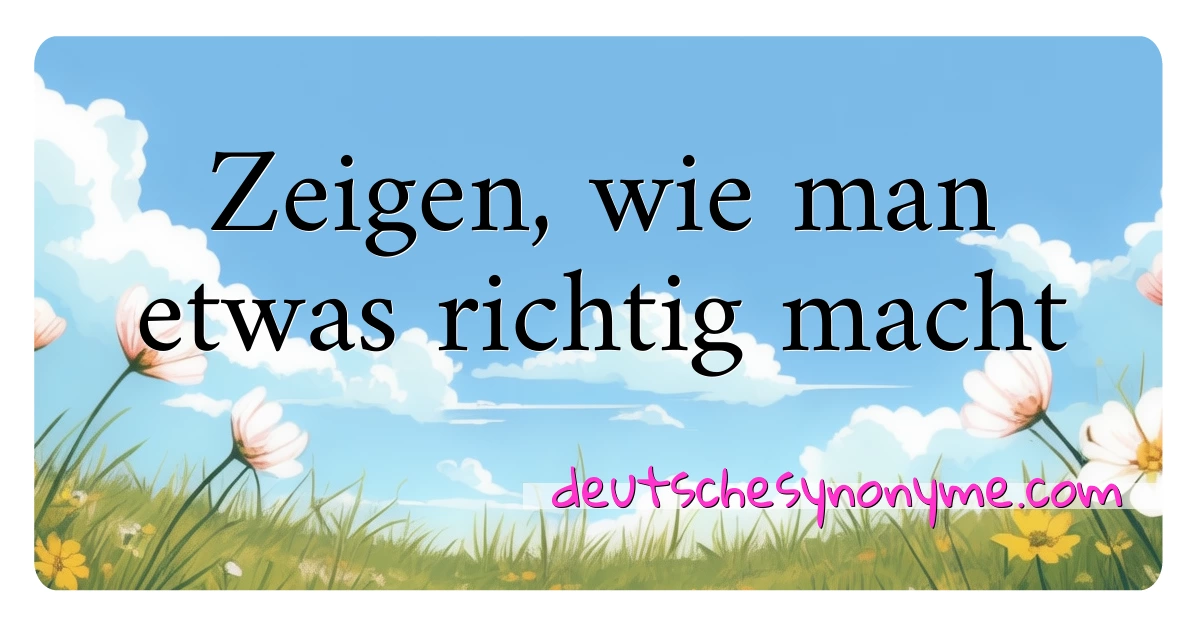 Zeigen, wie man etwas richtig macht

deutschesynonyme.com